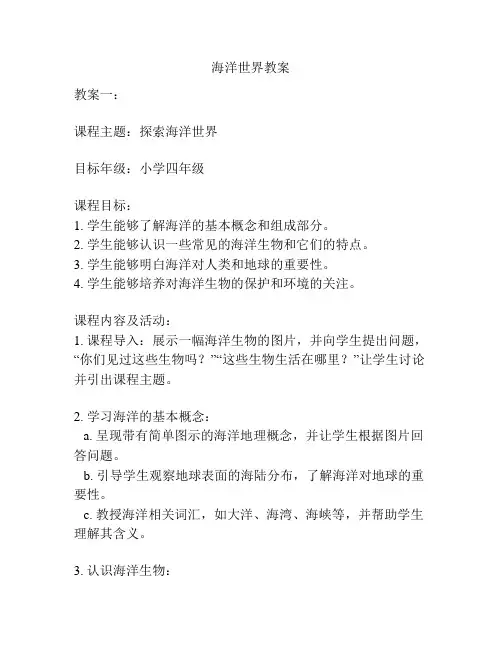 海洋世界教案

教案一：

课程主题：探索海洋世界

目标年级：小学四年级

课程目标：
1. 学生能够了解海洋的基本概念和组成部分。
2. 学生能够认识一些常见的海洋生物和它们的特点。
3. 学生能够明白海洋对人类和地球的重要性。
4. 学生能够培养对海洋生物的保护和环境的关注。

课程内容及活动：
1. 课程导入：展示一幅海洋生物的图片，并向学生提出问题，“你们见过这些生物吗？”“这些生物生活在哪里？”让学生讨论并引出课程主题。

2. 学习海洋的基本概念：
a. 呈现带有简单图示的海洋地理概念，并让学生根据图片回答问题。
b. 引导学生观察地球表面的海陆分布，了解海洋对地球的重要性。
c. 教授海洋相关词汇，如大洋、海湾、海峡等，并帮助学生理解其含义。

3. 认识海洋生物：